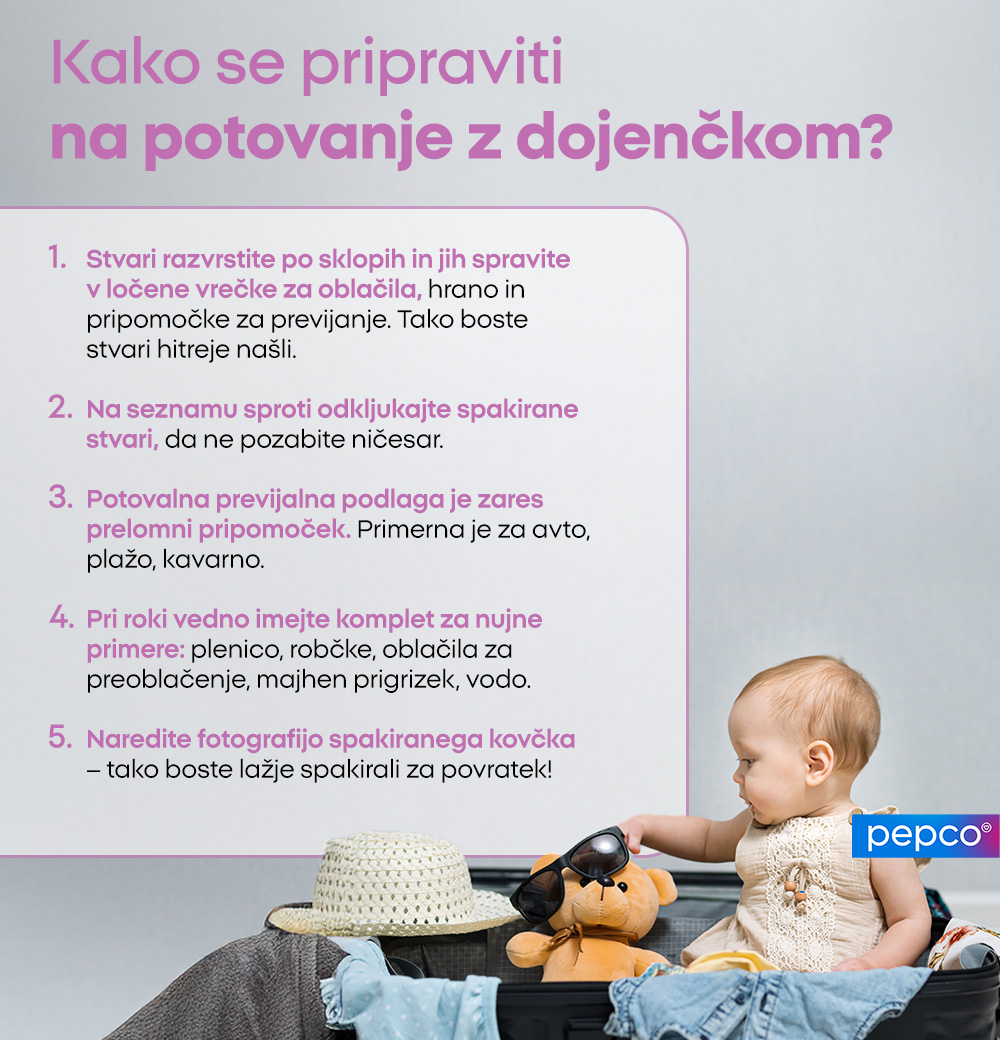 Kako se pripraviti
na potovanje z dojenčkom?

1. Stvari razvrstite po sklopih in jih spravite v ločene vrečke za oblačila, hrano in pripomočke za previjanje. Tako boste stvari hitreje našli.

2. Na seznamu sproti odkljukajte spakirane stvari, da ne pozabite ničesar.

3. Potovalna previjalna podlaga je zares prelomni pripomoček. Primerna je za avto, plažo, kavarno.

4. Pri roki vedno imejte komplet za nujne primere: plenico, robčke, oblačila za preoblačenje, majhen prigrizek, vodo.

5. Naredite fotografijo spakiranega kovčka – tako boste lažje spakirali za povratek!

pepco®